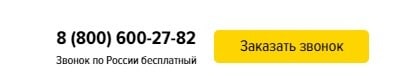 8 (800) 600-27-82
Звонок по России бесплатный
Заказать звонок